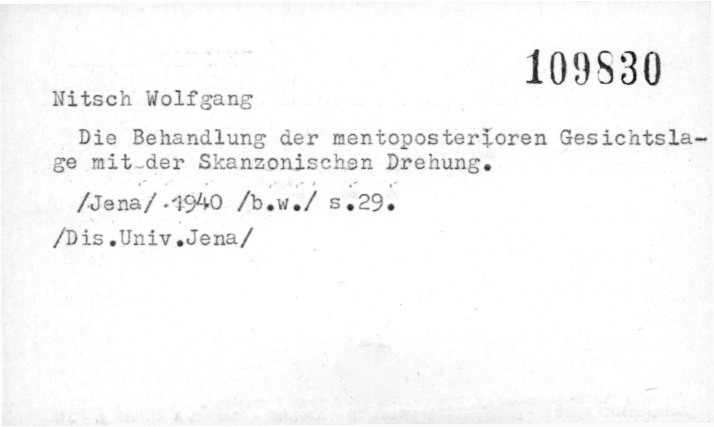 109830

Nitsch Wolfgang

Die Behandlung der mentoposterioren Gesichtslage mit der Skanzonischen Drehung.

/Jena/ 1940 /b.w./ s.29.

/Dis.Univ.Jena/